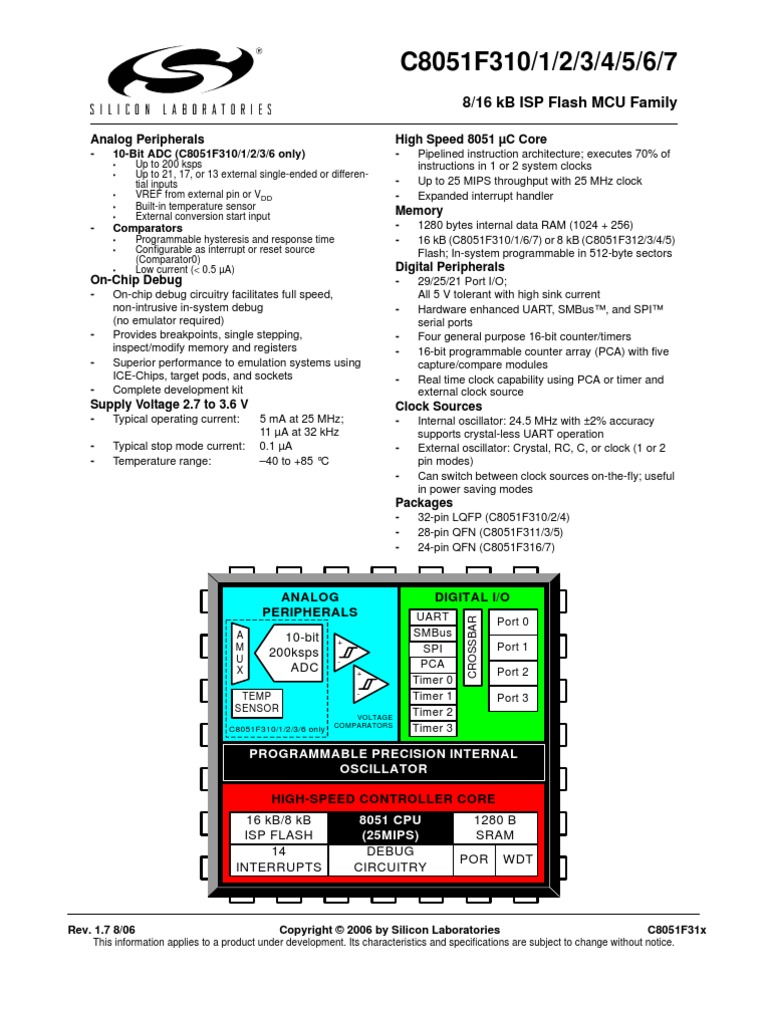 SILICON LABORATORIES

C8051F310/1/2/3/4/5/6/7

8/16 kB ISP Flash MCU Family

Analog Peripherals
- 10-Bit ADC (C8051F310/1/2/3/6 only)
 - Up to 200 ksps
 - Up to 21, 17, or 13 external single-ended or differential inputs
 - VREF from external pin or $V_{DD}$
 - Built-in temperature sensor
 - External conversion start input
- Comparators
 - Programmable hysteresis and response time
 - Configurable as interrupt or reset source (Comparator0)
 - Low current (< 0.5 µA)

On-Chip Debug
- On-chip debug circuitry facilitates full speed, non-intrusive in-system debug (no emulator required)
- Provides breakpoints, single stepping, inspect/modify memory and registers
- Superior performance to emulation systems using ICE-Chips, target pods, and sockets
- Complete development kit

Supply Voltage 2.7 to 3.6 V
- Typical operating current: 5 mA at 25 MHz; 11 µA at 32 kHz
- Typical stop mode current: 0.1 µA
- Temperature range: –40 to +85 °C

High Speed 8051 µC Core
- Pipelined instruction architecture; executes 70% of instructions in 1 or 2 system clocks
- Up to 25 MIPS throughput with 25 MHz clock
- Expanded interrupt handler

Memory
- 1280 bytes internal data RAM (1024 + 256)
- 16 kB (C8051F310/1/6/7) or 8 kB (C8051F312/3/4/5) Flash; In-system programmable in 512-byte sectors

Digital Peripherals
- 29/25/21 Port I/O; All 5 V tolerant with high sink current
- Hardware enhanced UART, SMBus™, and SPI™ serial ports
- Four general purpose 16-bit counter/timers
- 16-bit programmable counter array (PCA) with five capture/compare modules
- Real time clock capability using PCA or timer and external clock source

Clock Sources
- Internal oscillator: 24.5 MHz with ±2% accuracy supports crystal-less UART operation
- External oscillator: Crystal, RC, C, or clock (1 or 2 pin modes)
- Can switch between clock sources on-the-fly; useful in power saving modes

Packages
- 32-pin LQFP (C8051F310/2/4)
- 28-pin QFN (C8051F311/3/5)
- 24-pin QFN (C8051F316/7)

ANALOG PERIPHERALS
A M U X
10-bit 200ksps ADC
TEMP SENSOR
C8051F310/1/2/3/6 only
VOLTAGE COMPARATORS

DIGITAL I/O
UART
SMBus
SPI
PCA
Timer 0
Timer 1
Timer 2
Timer 3
CROSSBAR
Port 0
Port 1
Port 2
Port 3

PROGRAMMABLE PRECISION INTERNAL OSCILLATOR

HIGH-SPEED CONTROLLER CORE
16 kB/8 kB ISP FLASH
8051 CPU (25MIPS)
1280 B SRAM
14 INTERRUPTS
DEBUG CIRCUITRY
POR
WDT

Rev. 1.7 8/06 Copyright © 2006 by Silicon Laboratories C8051F31x
This information applies to a product under development. Its characteristics and specifications are subject to change without notice.